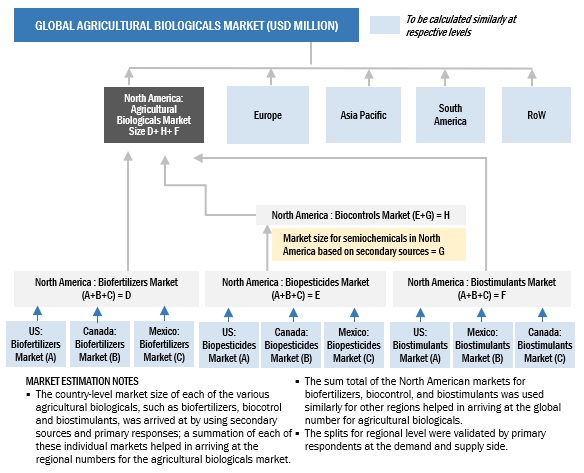 GLOBAL AGRICULTURAL BIOLOGICALS MARKET (USD MILLION)

To be calculated similarly at respective levels

North America: Agricultural Biologicals Market Size D+ H+ F

Europe

Asia Pacific

South America

RoW

North America : Biocontrols Market (E+G) = H

Market size for semiochemicals in North America based on secondary sources = G

North America : Biofertilizers Market (A+B+C) = D

North America : Biopesticides Market (A+B+C) = E

North America : Biostimulants Market (A+B+C) = F

US: Biofertilizers Market (A)

Canada: Biofertilizers Market (B)

Mexico: Biofertilizers Market (C)

US: Biopesticides Market (A)

Canada: Biopesticides Market (B)

Mexico: Biopesticides Market (C)

US: Biostimulants Market (A)

Mexico: Biostimulants Market (B)

Canada: Biostimulants Market (C)

MARKET ESTIMATION NOTES

▪ The country-level market size of each of the various agricultural biologicals, such as biofertilizers, biocotrol and biostimulants, was arrived at by using secondary sources and primary responses; a summation of each of these individual markets helped in arriving at the regional numbers for the agricultural biologicals market.

▪ The sum total of the North American markets for biofertilizers, biocontrol, and biostimulants was used similarly for other regions helped in arriving at the global number for agricultural biologicals.

▪ The splits for regional level were validated by primary respondents at the demand and supply side.